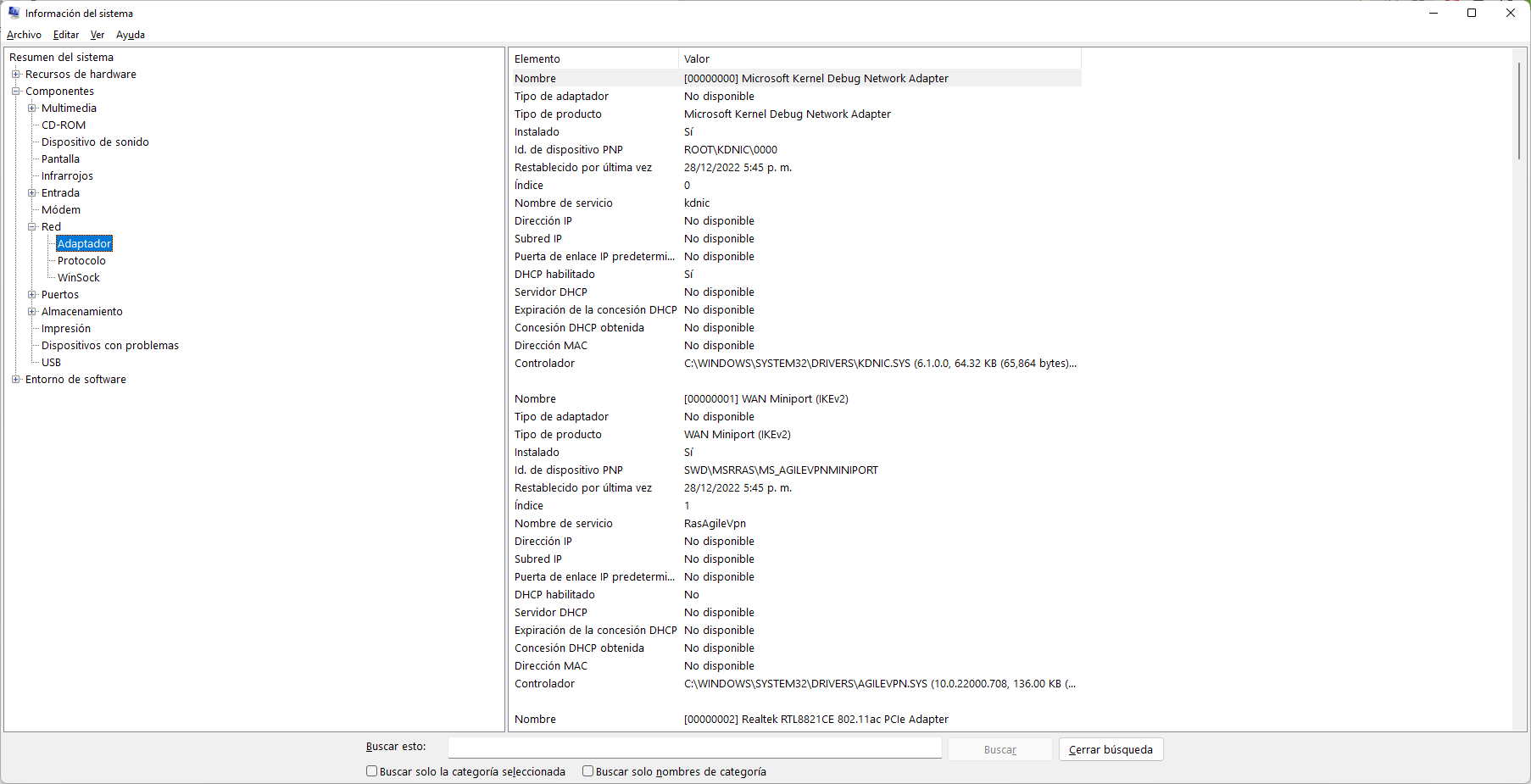 Información del sistema

Archivo Editar Ver Ayuda

Resumen del sistema
Recursos de hardware
Componentes
Multimedia
CD-ROM
Dispositivo de sonido
Pantalla
Infrarrojos
Entrada
Módem
Red
Adaptador
Protocolo
WinSock
Puertos
Almacenamiento
Impresión
Dispositivos con problemas
USB
Entorno de software

| Elemento | Valor |
|---|---|
| Nombre | [00000000] Microsoft Kernel Debug Network Adapter |
| Tipo de adaptador | No disponible |
| Tipo de producto | Microsoft Kernel Debug Network Adapter |
| Instalado | Sí |
| Id. de dispositivo PNP | ROOT\KDNIC\0000 |
| Restablecido por última vez | 28/12/2022 5:45 p. m. |
| Índice | 0 |
| Nombre de servicio | kdnic |
| Dirección IP | No disponible |
| Subred IP | No disponible |
| Puerta de enlace IP predetermi... | No disponible |
| DHCP habilitado | Sí |
| Servidor DHCP | No disponible |
| Expiración de la concesión DHCP | No disponible |
| Concesión DHCP obtenida | No disponible |
| Dirección MAC | No disponible |
| Controlador | C:\WINDOWS\SYSTEM32\DRIVERS\KDNIC.SYS (6.1.0.0, 64.32 KB (65,864 bytes)... |
| | |
| Nombre | [00000001] WAN Miniport (IKEv2) |
| Tipo de adaptador | No disponible |
| Tipo de producto | WAN Miniport (IKEv2) |
| Instalado | Sí |
| Id. de dispositivo PNP | SWD\MSRRAS\MS_AGILEVPNMINIPORT |
| Restablecido por última vez | 28/12/2022 5:45 p. m. |
| Índice | 1 |
| Nombre de servicio | RasAgileVpn |
| Dirección IP | No disponible |
| Subred IP | No disponible |
| Puerta de enlace IP predetermi... | No disponible |
| DHCP habilitado | No |
| Servidor DHCP | No disponible |
| Expiración de la concesión DHCP | No disponible |
| Concesión DHCP obtenida | No disponible |
| Dirección MAC | No disponible |
| Controlador | C:\WINDOWS\SYSTEM32\DRIVERS\AGILEVPN.SYS (10.0.22000.708, 136.00 KB (... |
| | |
| Nombre | [00000002] Realtek RTL8821CE 802.11ac PCIe Adapter |

Buscar esto: Buscar Cerrar búsqueda
Buscar solo la categoría seleccionada Buscar solo nombres de categoría